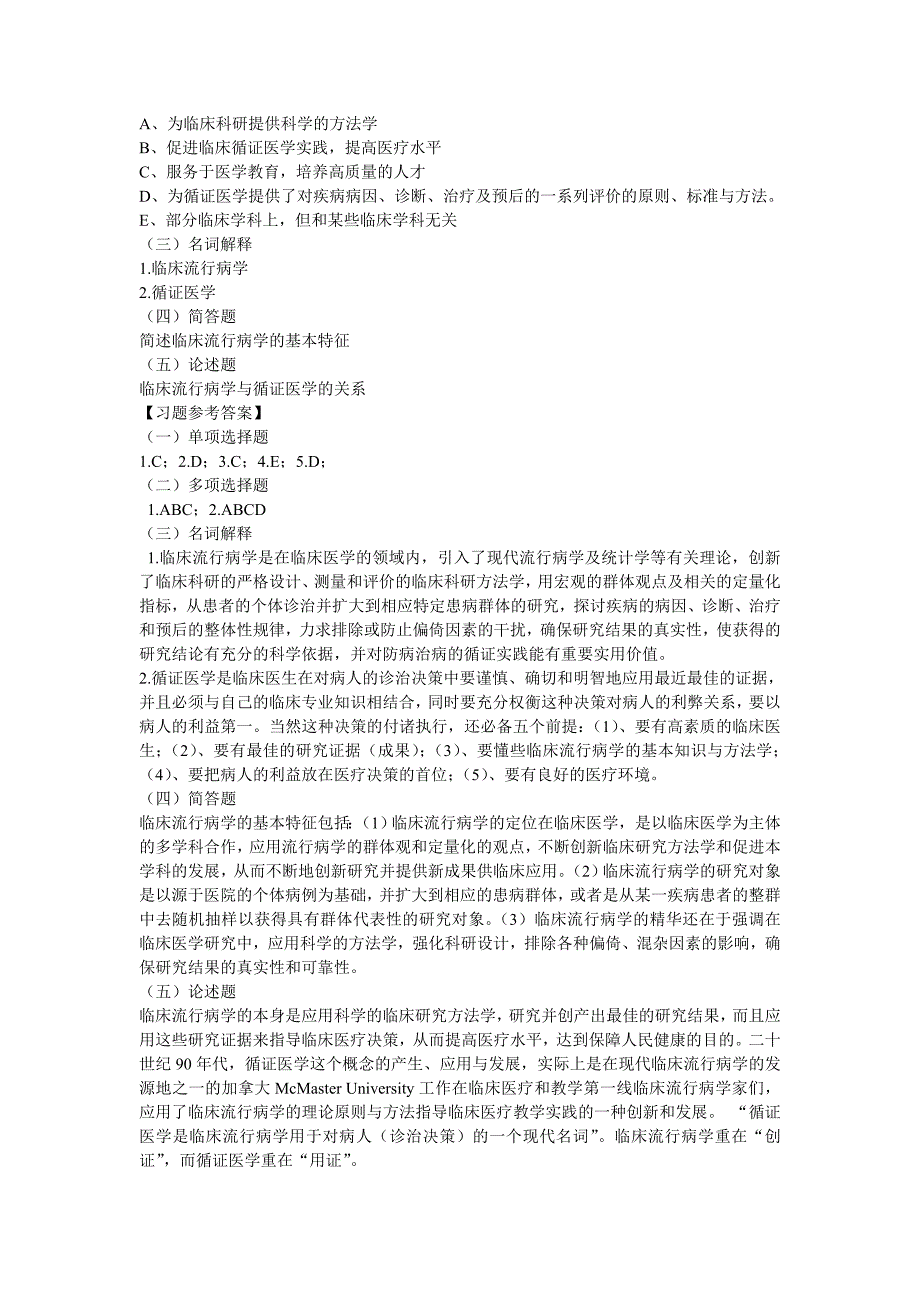 A、为临床科研提供科学的方法学
B、促进临床循证医学实践，提高医疗水平
C、服务于医学教育，培养高质量的人才
D、为循证医学提供了对疾病病因、诊断、治疗及预后的一系列评价的原则、标准与方法。
E、部分临床学科上，但和某些临床学科无关
（三）名词解释
1.临床流行病学
2.循证医学
（四）简答题
简述临床流行病学的基本特征
（五）论述题
临床流行病学与循证医学的关系
【习题参考答案】
（一）单项选择题
1.C；2.D；3.C；4.E；5.D；
（二）多项选择题
1.ABC；2.ABCD
（三）名词解释
1.临床流行病学是在临床医学的领域内，引入了现代流行病学及统计学等有关理论，创新了临床科研的严格设计、测量和评价的临床科研方法学，用宏观的群体观点及相关的定量化指标，从患者的个体诊治并扩大到相应特定患病群体的研究，探讨疾病的病因、诊断、治疗和预后的整体性规律，力求排除或防止偏倚因素的干扰，确保研究结果的真实性，使获得的研究结论有充分的科学依据，并对防病治病的循证实践能有重要实用价值。
2.循证医学是临床医生在对病人的诊治决策中要谨慎、确切和明智地应用最近最佳的证据，并且必须与自己的临床专业知识相结合，同时要充分权衡这种决策对病人的利弊关系，要以病人的利益第一。当然这种决策的付诸执行，还必备五个前提：（1）、要有高素质的临床医生；（2）、要有最佳的研究证据（成果）；（3）、要懂些临床流行病学的基本知识与方法学；（4）、要把病人的利益放在医疗决策的首位；（5）、要有良好的医疗环境。
（四）简答题
临床流行病学的基本特征包括：（1）临床流行病学的定位在临床医学，是以临床医学为主体的多学科合作，应用流行病学的群体观和定量化的观点，不断创新临床研究方法学和促进本学科的发展，从而不断地创新研究并提供新成果供临床应用。（2）临床流行病学的研究对象是以源于医院的个体病例为基础，并扩大到相应的患病群体，或者是从某一疾病患者的整群中去随机抽样以获得具有群体代表性的研究对象。（3）临床流行病学的精华还在于强调在临床医学研究中，应用科学的方法学，强化科研设计，排除各种偏倚、混杂因素的影响，确保研究结果的真实性和可靠性。
（五）论述题
临床流行病学的本身是应用科学的临床研究方法学，研究并创产出最佳的研究结果，而且应用这些研究证据来指导临床医疗决策，从而提高医疗水平，达到保障人民健康的目的。二十世纪 90 年代，循证医学这个概念的产生、应用与发展，实际上是在现代临床流行病学的发源地之一的加拿大 McMaster University 工作在临床医疗和教学第一线临床流行病学家们，应用了临床流行病学的理论原则与方法指导临床医疗教学实践的一种创新和发展。“循证医学是临床流行病学用于对病人（诊治决策）的一个现代名词”。临床流行病学重在“创证”，而循证医学重在“用证”。